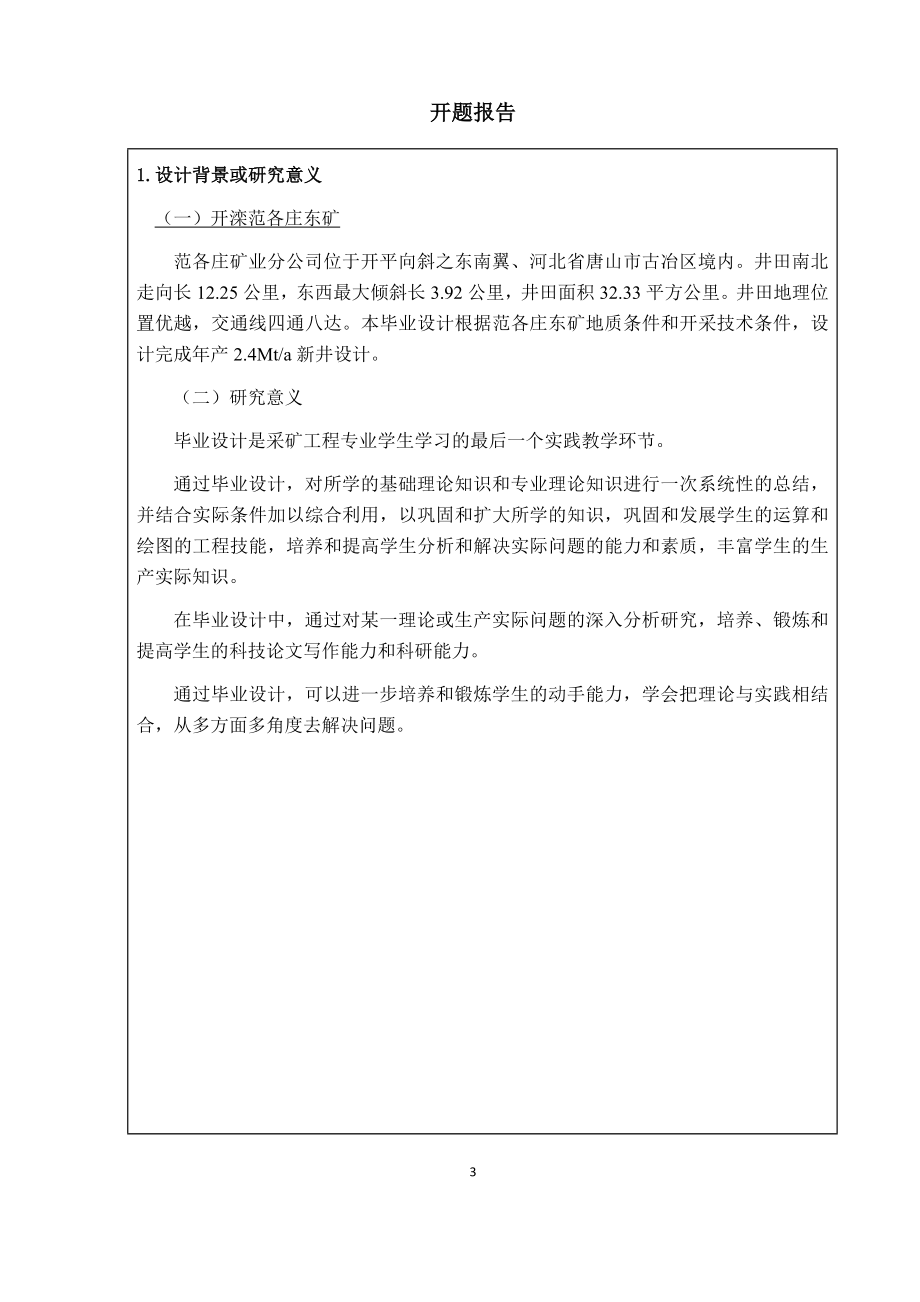 开题报告

1. 设计背景或研究意义

（一）开滦范各庄东矿

范各庄矿业分公司位于开平向斜之东南翼、河北省唐山市古冶区境内。井田南北走向长 12.25 公里，东西最大倾斜长 3.92 公里，井田面积 32.33 平方公里。井田地理位置优越，交通线四通八达。本毕业设计根据范各庄东矿地质条件和开采技术条件，设计完成年产 2.4Mt/a 新井设计。

（二）研究意义

毕业设计是采矿工程专业学生学习的最后一个实践教学环节。

通过毕业设计，对所学的基础理论知识和专业理论知识进行一次系统性的总结，并结合实际条件加以综合利用，以巩固和扩大所学的知识，巩固和发展学生的运算和绘图的工程技能，培养和提高学生分析和解决实际问题的能力和素质，丰富学生的生产实际知识。

在毕业设计中，通过对某一理论或生产实际问题的深入分析研究，培养、锻炼和提高学生的科技论文写作能力和科研能力。

通过毕业设计，可以进一步培养和锻炼学生的动手能力，学会把理论与实践相结合，从多方面多角度去解决问题。

3